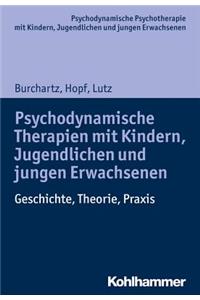 Psychodynamische Psychotherapie
mit Kindern, Jugendlichen und jungen Erwachsenen

Burchartz, Hopf, Lutz

Psychodynamische Therapien mit Kindern, Jugendlichen und jungen Erwachsenen

Geschichte, Theorie, Praxis

Kohlhammer